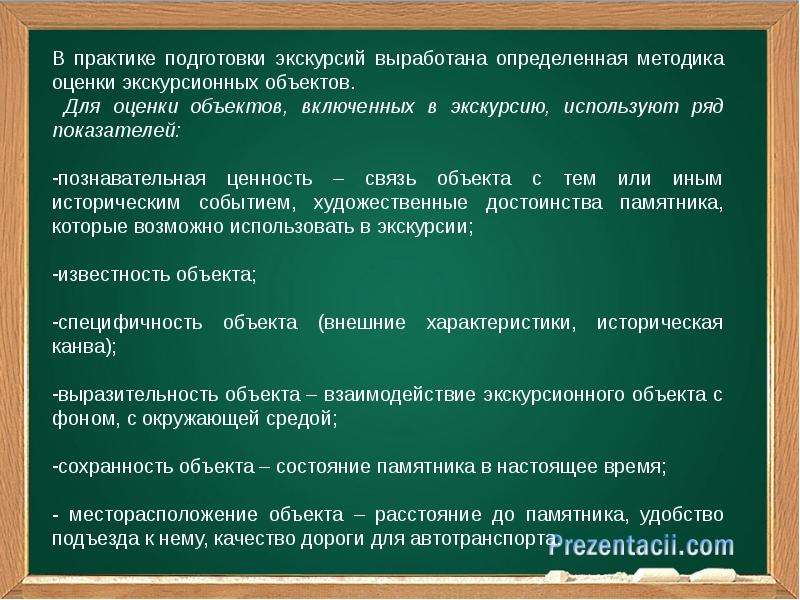 В практике подготовки экскурсий выработана определенная методика оценки экскурсионных объектов.
Для оценки объектов, включенных в экскурсию, используют ряд показателей:

-познавательная ценность – связь объекта с тем или иным историческим событием, художественные достоинства памятника, которые возможно использовать в экскурсии;

-известность объекта;

-специфичность объекта (внешние характеристики, историческая канва);

-выразительность объекта – взаимодействие экскурсионного объекта с фоном, с окружающей средой;

-сохранность объекта – состояние памятника в настоящее время;

- месторасположение объекта – расстояние до памятника, удобство подъезда к нему, качество дороги для автотранспорта

Prezentacii.com